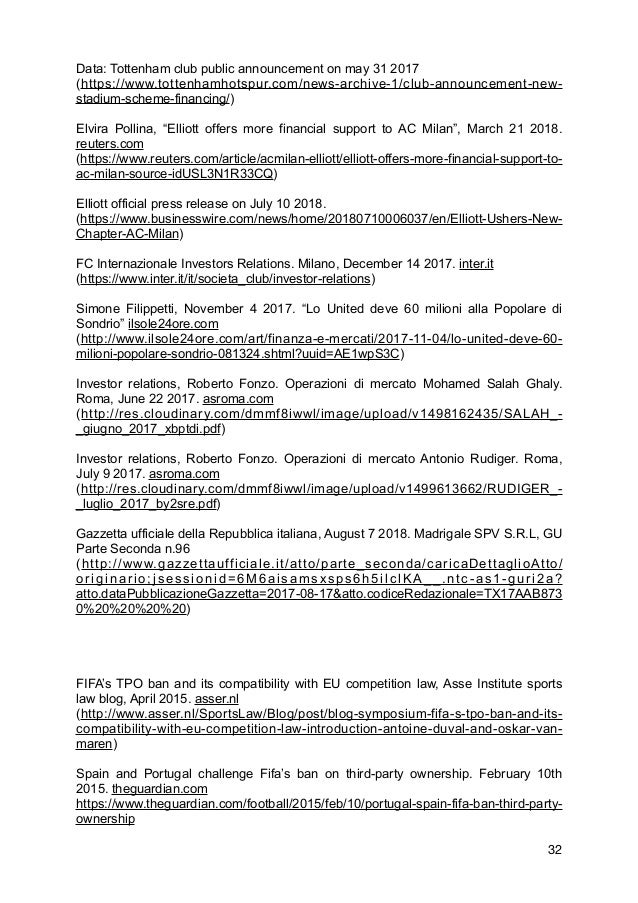 Data: Tottenham club public announcement on may 31 2017 (https://www.tottenhamhotspur.com/news-archive-1/club-announcement-new-stadium-scheme-financing/)

Elvira Pollina, “Elliott offers more financial support to AC Milan”, March 21 2018. reuters.com (https://www.reuters.com/article/acmilan-elliott/elliott-offers-more-financial-support-to-ac-milan-source-idUSL3N1R33CQ)

Elliott official press release on July 10 2018. (https://www.businesswire.com/news/home/20180710006037/en/Elliott-Ushers-New-Chapter-AC-Milan)

FC Internazionale Investors Relations. Milano, December 14 2017. inter.it (https://www.inter.it/it/societa_club/investor-relations)

Simone Filippetti, November 4 2017. “Lo United deve 60 milioni alla Popolare di Sondrio” ilsole24ore.com (http://www.ilsole24ore.com/art/finanza-e-mercati/2017-11-04/lo-united-deve-60-milioni-popolare-sondrio-081324.shtml?uuid=AE1wpS3C)

Investor relations, Roberto Fonzo. Operazioni di mercato Mohamed Salah Ghaly. Roma, June 22 2017. asroma.com (http://res.cloudinary.com/dmmf8iwwl/image/upload/v1498162435/SALAH_-_giugno_2017_xbptdi.pdf)

Investor relations, Roberto Fonzo. Operazioni di mercato Antonio Rudiger. Roma, July 9 2017. asroma.com (http://res.cloudinary.com/dmmf8iwwl/image/upload/v1499613662/RUDIGER_-_luglio_2017_by2sre.pdf)

Gazzetta ufficiale della Repubblica italiana, August 7 2018. Madrigale SPV S.R.L, GU Parte Seconda n.96 (http://www.gazzettaufficiale.it/atto/parte_seconda/caricaDettaglioAtto/originario;jsessionid=6M6aisamsxsps6h5iIcIKA__.ntc-as1-guri2a?atto.dataPubblicazioneGazzetta=2017-08-17&atto.codiceRedazionale=TX17AAB8730%20%20%20%20)

FIFA’s TPO ban and its compatibility with EU competition law, Asse Institute sports law blog, April 2015. asser.nl (http://www.asser.nl/SportsLaw/Blog/post/blog-symposium-fifa-s-tpo-ban-and-its-compatibility-with-eu-competition-law-introduction-antoine-duval-and-oskar-van-maren)

Spain and Portugal challenge Fifa’s ban on third-party ownership. February 10th 2015. theguardian.com https://www.theguardian.com/football/2015/feb/10/portugal-spain-fifa-ban-third-party-ownership

32